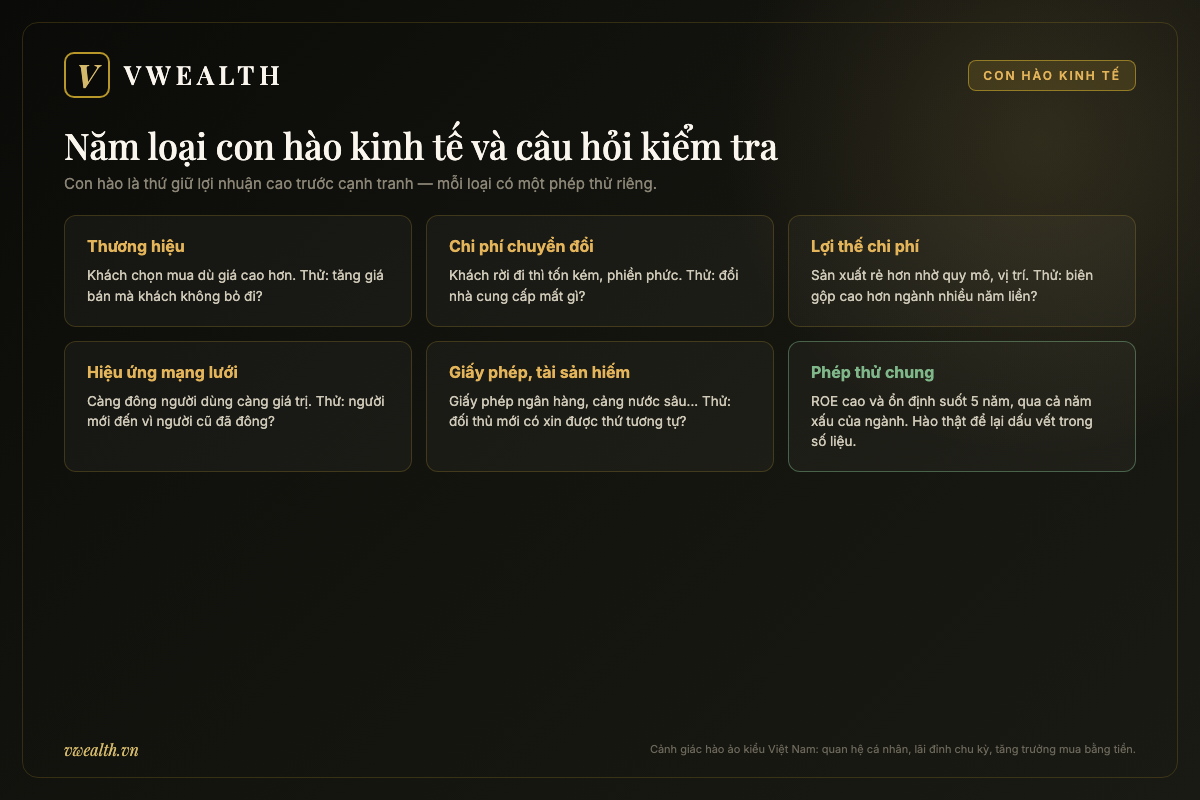 V VWEALTH

CON HÀO KINH TẾ

Năm loại con hào kinh tế và câu hỏi kiểm tra

Con hào là thứ giữ lợi nhuận cao trước cạnh tranh — mỗi loại có một phép thử riêng.

Thương hiệu
Khách chọn mua dù giá cao hơn. Thử: tăng giá bán mà khách không bỏ đi?

Chi phí chuyển đổi
Khách rời đi thì tốn kém, phiền phức. Thử: đổi nhà cung cấp mất gì?

Lợi thế chi phí
Sản xuất rẻ hơn nhờ quy mô, vị trí. Thử: biên gộp cao hơn ngành nhiều năm liền?

Hiệu ứng mạng lưới
Càng đông người dùng càng giá trị. Thử: người mới đến vì người cũ đã đông?

Giấy phép, tài sản hiếm
Giấy phép ngân hàng, cảng nước sâu... Thử: đối thủ mới có xin được thứ tương tự?

Phép thử chung
ROE cao và ổn định suốt 5 năm, qua cả năm xấu của ngành. Hào thật để lại dấu vết trong số liệu.

vwealth.vn

Cảnh giác hào ảo kiểu Việt Nam: quan hệ cá nhân, lãi đỉnh chu kỳ, tăng trưởng mua bằng tiền.